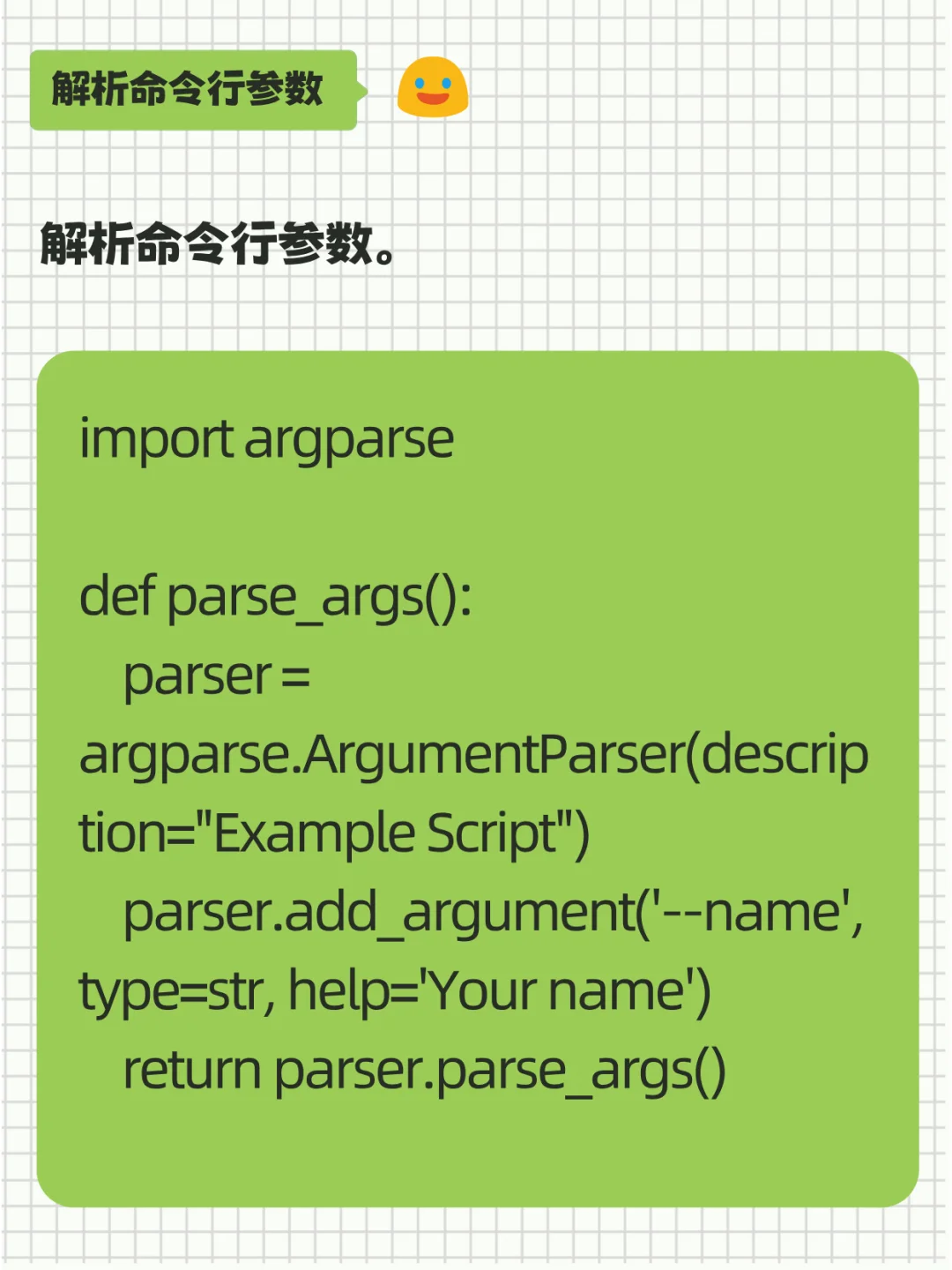 解析命令行参数

解析命令行参数。

import argparse

def parse_args():
    parser = argparse.ArgumentParser(description="Example Script")
    parser.add_argument('--name', type=str, help='Your name')
    return parser.parse_args()